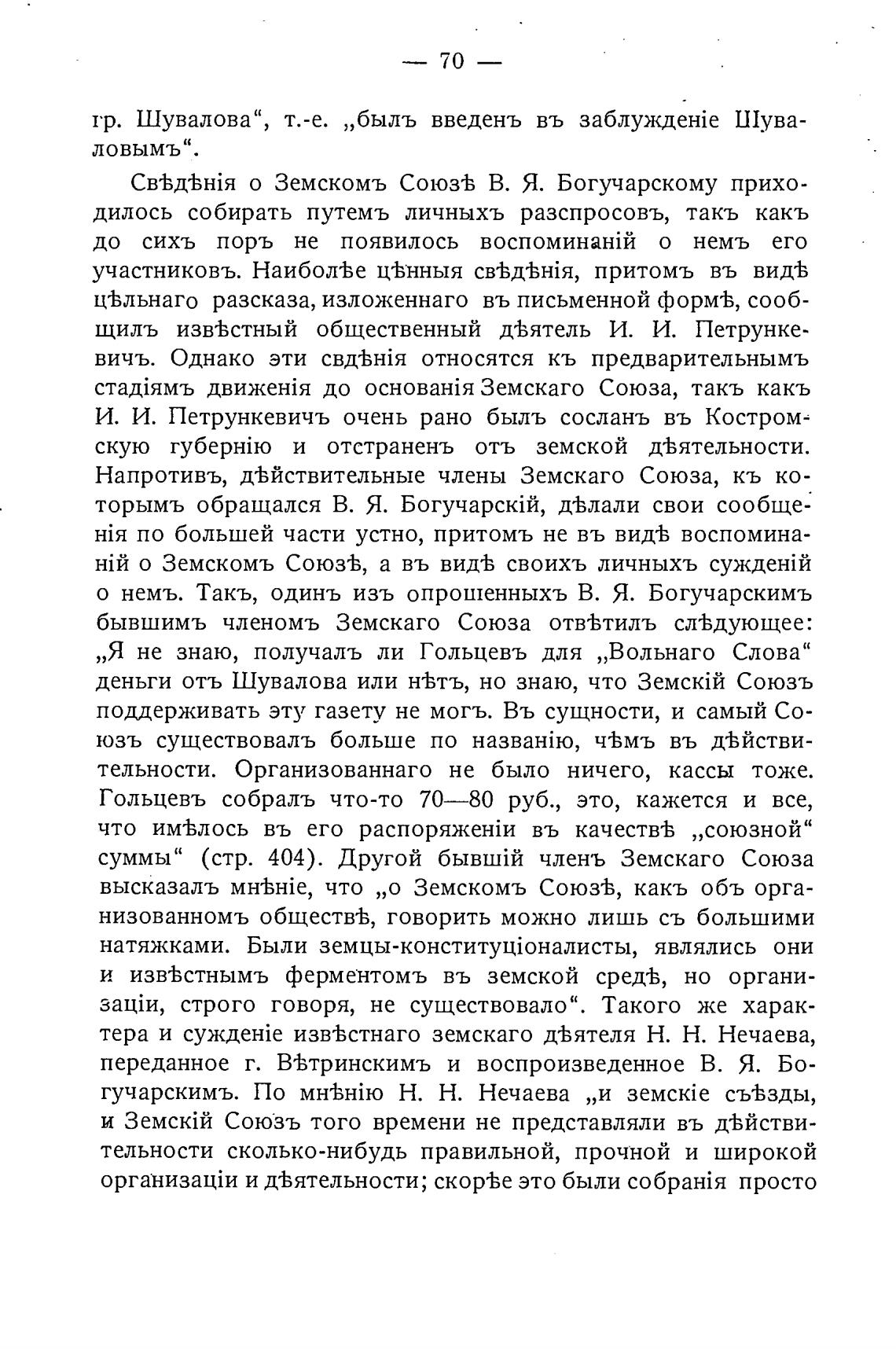 — 70 —

гр. Шувалова“, т.-е. „былъ введенъ въ заблужденіе Шуваловымъ“.

Свѣдѣнія о Земскомъ Союзѣ В. Я. Богучарскому приходилось собирать путемъ личныхъ разспросовъ, такъ какъ до сихъ поръ не появилось воспоминаній о немъ его участниковъ. Наиболѣе цѣнныя свѣдѣнія, притомъ въ видѣ цѣльнаго разсказа, изложеннаго въ письменной формѣ, сообщилъ извѣстный общественный дѣятель И. И. Петрункевичъ. Однако эти свдѣнія относятся къ предварительнымъ стадіямъ движенія до основанія Земскаго Союза, такъ какъ И. И. Петрункевичъ очень рано былъ сосланъ въ Костромскую губернію и отстраненъ отъ земской дѣятельности. Напротивъ, дѣйствительные члены Земскаго Союза, къ которымъ обращался В. Я. Богучарскій, дѣлали свои сообщенія по большей части устно, притомъ не въ видѣ воспоминаній о Земскомъ Союзѣ, а въ видѣ своихъ личныхъ сужденій о немъ. Такъ, одинъ изъ опрошенныхъ В. Я. Богучарскимъ бывшимъ членомъ Земскаго Союза отвѣтилъ слѣдующее: „Я не знаю, получалъ ли Гольцевъ для „Вольнаго Слова“ деньги отъ Шувалова или нѣтъ, но знаю, что Земскій Союзъ поддерживать эту газету не могъ. Въ сущности, и самый Союзъ существовалъ больше по названію, чѣмъ въ дѣйствительности. Организованнаго не было ничего, кассы тоже. Гольцевъ собралъ что-то 70—80 руб., это, кажется и все, что имѣлось въ его распоряженіи въ качествѣ „союзной“ суммы“ (стр. 404). Другой бывшій членъ Земскаго Союза высказалъ мнѣніе, что „о Земскомъ Союзѣ, какъ объ организованномъ обществѣ, говорить можно лишь съ большими натяжками. Были земцы-конституціоналисты, являлись они и извѣстнымъ ферментомъ въ земской средѣ, но организаціи, строго говоря, не существовало“. Такого же характера и сужденіе извѣстнаго земскаго дѣятеля Н. Н. Нечаева, переданное г. Вѣтринскимъ и воспроизведенное В. Я. Богучарскимъ. По мнѣнію Н. Н. Нечаева „и земскіе съѣзды, и Земскій Союзъ того времени не представляли въ дѣйствительности сколько-нибудь правильной, прочной и широкой организаціи и дѣятельности; скорѣе это были собранія просто